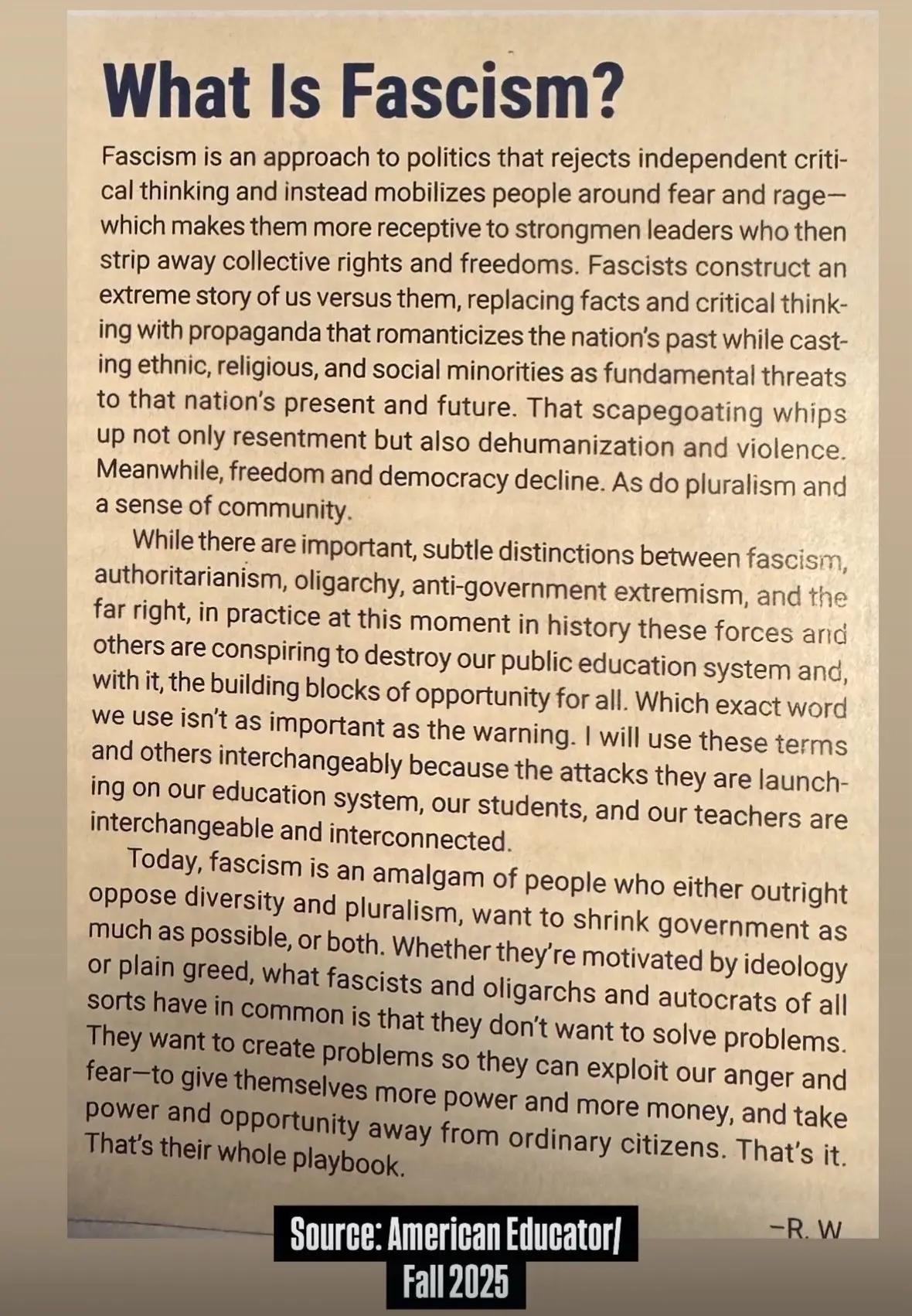 What Is Fascism?

Fascism is an approach to politics that rejects independent critical thinking and instead mobilizes people around fear and rage—which makes them more receptive to strongmen leaders who then strip away collective rights and freedoms. Fascists construct an extreme story of us versus them, replacing facts and critical thinking with propaganda that romanticizes the nation's past while casting ethnic, religious, and social minorities as fundamental threats to that nation's present and future. That scapegoating whips up not only resentment but also dehumanization and violence. Meanwhile, freedom and democracy decline. As do pluralism and a sense of community.

While there are important, subtle distinctions between fascism, authoritarianism, oligarchy, anti-government extremism, and the far right, in practice at this moment in history these forces and others are conspiring to destroy our public education system and, with it, the building blocks of opportunity for all. Which exact word we use isn't as important as the warning. I will use these terms and others interchangeably because the attacks they are launching on our education system, our students, and our teachers are interchangeable and interconnected.

Today, fascism is an amalgam of people who either outright oppose diversity and pluralism, want to shrink government as much as possible, or both. Whether they're motivated by ideology or plain greed, what fascists and oligarchs and autocrats of all sorts have in common is that they don't want to solve problems. They want to create problems so they can exploit our anger and fear—to give themselves more power and more money, and take power and opportunity away from ordinary citizens. That's it. That's their whole playbook.

—R. W

Source: American Educator/ Fall 2025